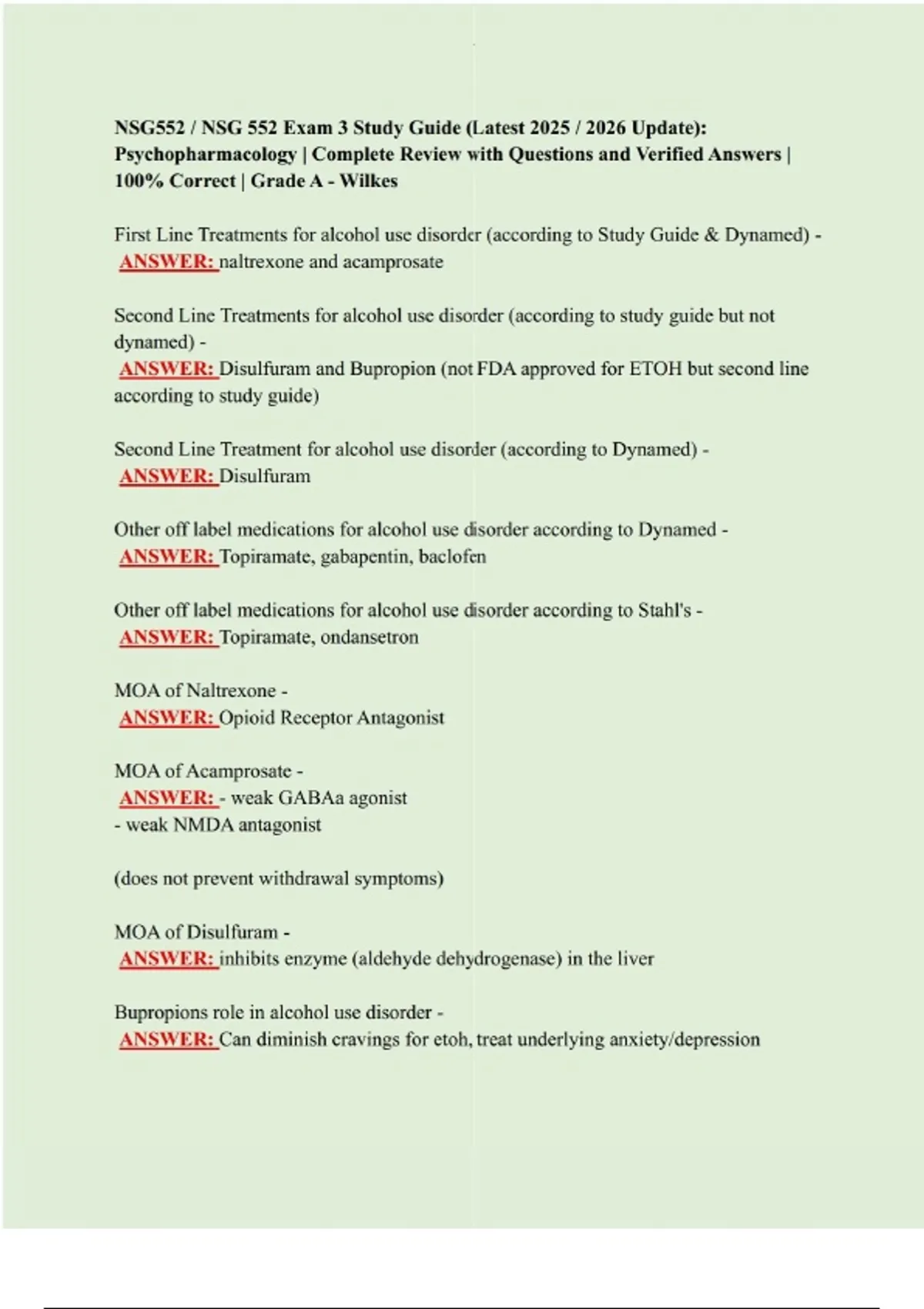 NSG552 / NSG 552 Exam 3 Study Guide (Latest 2025 / 2026 Update): Psychopharmacology | Complete Review with Questions and Verified Answers | 100% Correct | Grade A - Wilkes

First Line Treatments for alcohol use disorder (according to Study Guide & Dynamed) - ANSWER: naltrexone and acamprosate

Second Line Treatments for alcohol use disorder (according to study guide but not dynamed) - ANSWER: Disulfuram and Bupropion (not FDA approved for ETOH but second line according to study guide)

Second Line Treatment for alcohol use disorder (according to Dynamed) - ANSWER: Disulfuram

Other off label medications for alcohol use disorder according to Dynamed - ANSWER: Topiramate, gabapentin, baclofen

Other off label medications for alcohol use disorder according to Stahl's - ANSWER: Topiramate, ondansetron

MOA of Naltrexone - ANSWER: Opioid Receptor Antagonist

MOA of Acamprosate - ANSWER: - weak GABAa agonist
- weak NMDA antagonist

(does not prevent withdrawal symptoms)

MOA of Disulfuram - ANSWER: inhibits enzyme (aldehyde dehydrogenase) in the liver

Bupropions role in alcohol use disorder - ANSWER: Can diminish cravings for etoh, treat underlying anxiety/depression